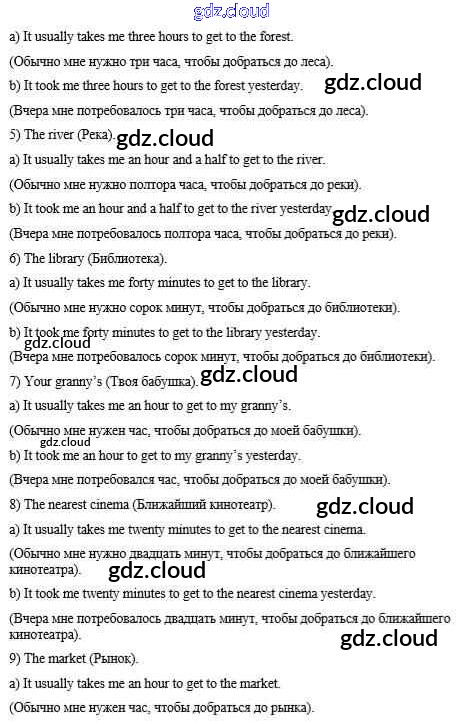 a) It usually takes me three hours to get to the forest.

(Обычно мне нужно три часа, чтобы добраться до леса).

b) It took me three hours to get to the forest yesterday.

(Вчера мне потребовалось три часа, чтобы добраться до леса).

5) The river (Река).

a) It usually takes me an hour and a half to get to the river.

(Обычно мне нужно полтора часа, чтобы добраться до реки).

b) It took me an hour and a half to get to the river yesterday.

(Вчера мне потребовалось полтора часа, чтобы добраться до реки).

6) The library (Библиотека).

a) It usually takes me forty minutes to get to the library.

(Обычно мне нужно сорок минут, чтобы добраться до библиотеки).

b) It took me forty minutes to get to the library yesterday.

(Вчера мне потребовалось сорок минут, чтобы добраться до библиотеки).

7) Your granny's (Твоя бабушка).

a) It usually takes me an hour to get to my granny's.

(Обычно мне нужен час, чтобы добраться до моей бабушки).

b) It took me an hour to get to my granny's yesterday.

(Вчера мне потребовался час, чтобы добраться до моей бабушки).

8) The nearest cinema (Ближайший кинотеатр).

a) It usually takes me twenty minutes to get to the nearest cinema.

(Обычно мне нужно двадцать минут, чтобы добраться до ближайшего кинотеатра).

b) It took me twenty minutes to get to the nearest cinema yesterday.

(Вчера мне потребовалось двадцать минут, чтобы добраться до ближайшего кинотеатра).

9) The market (Рынок).

a) It usually takes me an hour to get to the market.

(Обычно мне нужен час, чтобы добраться до рынка).

gdz.cloud